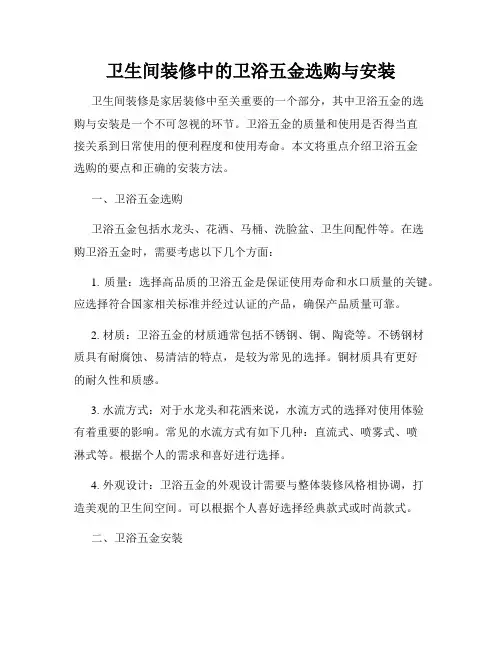 卫生间装修中的卫浴五金选购与安装

卫生间装修是家居装修中至关重要的一个部分，其中卫浴五金的选购与安装是一个不可忽视的环节。卫浴五金的质量和使用是否得当直接关系到日常使用的便利程度和使用寿命。本文将重点介绍卫浴五金选购的要点和正确的安装方法。

一、卫浴五金选购

卫浴五金包括水龙头、花洒、马桶、洗脸盆、卫生间配件等。在选购卫浴五金时，需要考虑以下几个方面：

1. 质量：选择高品质的卫浴五金是保证使用寿命和水口质量的关键。应选择符合国家相关标准并经过认证的产品，确保产品质量可靠。

2. 材质：卫浴五金的材质通常包括不锈钢、铜、陶瓷等。不锈钢材质具有耐腐蚀、易清洁的特点，是较为常见的选择。铜材质具有更好的耐久性和质感。

3. 水流方式：对于水龙头和花洒来说，水流方式的选择对使用体验有着重要的影响。常见的水流方式有如下几种：直流式、喷雾式、喷淋式等。根据个人的需求和喜好进行选择。

4. 外观设计：卫浴五金的外观设计需要与整体装修风格相协调，打造美观的卫生间空间。可以根据个人喜好选择经典款式或时尚款式。

二、卫浴五金安装